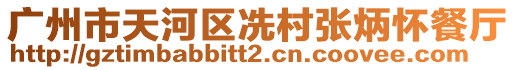 广州市天河区冼村张炳怀餐厅
http://gztimbabbitt2.cn.coovee.com